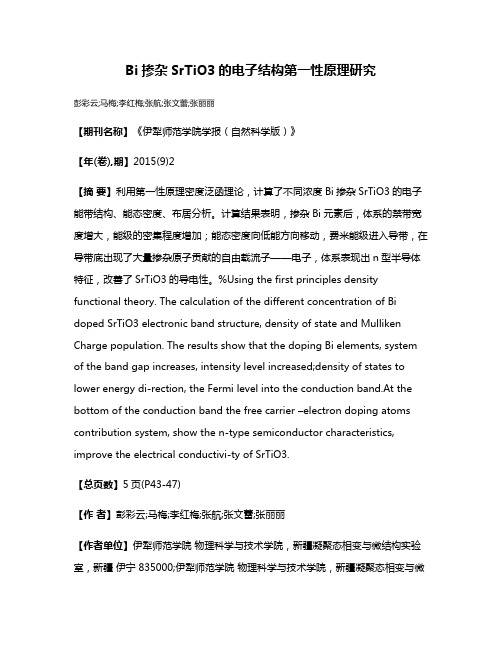 Bi 掺杂 SrTiO3 的电子结构第一性原理研究

彭彩云;马梅;李红梅;张航;张文蕾;张丽丽

【期刊名称】《伊犁师范学院学报（自然科学版）》

【年(卷),期】2015(9)2

【摘 要】利用第一性原理密度泛函理论，计算了不同浓度 Bi 掺杂 SrTiO3 的电子能带结构、能态密度、布居分析。计算结果表明，掺杂 Bi 元素后，体系的禁带宽度增大，能级的密集程度增加；能态密度向低能方向移动，费米能级进入导带，在导带底出现了大量掺杂原子贡献的自由载流子——电子，体系表现出 n 型半导体特征，改善了 SrTiO3 的导电性。%Using the first principles density functional theory. The calculation of the different concentration of Bi doped SrTiO3 electronic band structure, density of state and Mulliken Charge population. The results show that the doping Bi elements, system of the band gap increases, intensity level increased;density of states to lower energy di-rection, the Fermi level into the conduction band.At the bottom of the conduction band the free carrier –electron doping atoms contribution system, show the n-type semiconductor characteristics, improve the electrical conductivi-ty of SrTiO3.

【总页数】5 页(P43-47)

【作 者】彭彩云;马梅;李红梅;张航;张文蕾;张丽丽

【作者单位】伊犁师范学院 物理科学与技术学院，新疆凝聚态相变与微结构实验室，新疆 伊宁 835000;伊犁师范学院 物理科学与技术学院，新疆凝聚态相变与微